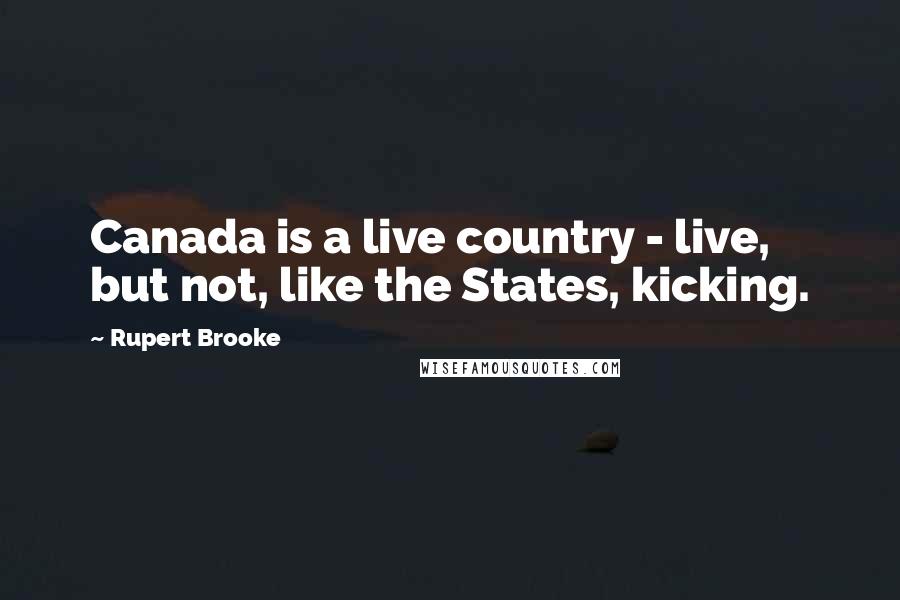 Canada is a live country - live, but not, like the States, kicking.

~ Rupert Brooke

WISEFAMOUSQUOTES.COM